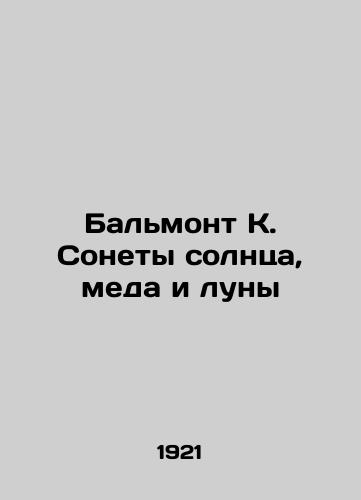 Бальмонт К. Сонеты солнца, меда и луны

1921